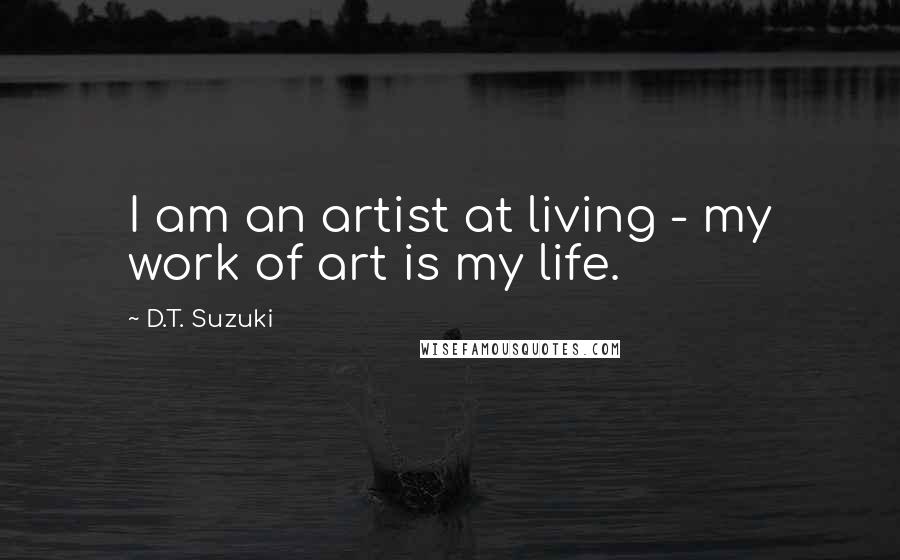 I am an artist at living - my work of art is my life.

~ D.T. Suzuki

WISEFAMOUSQUOTES.COM